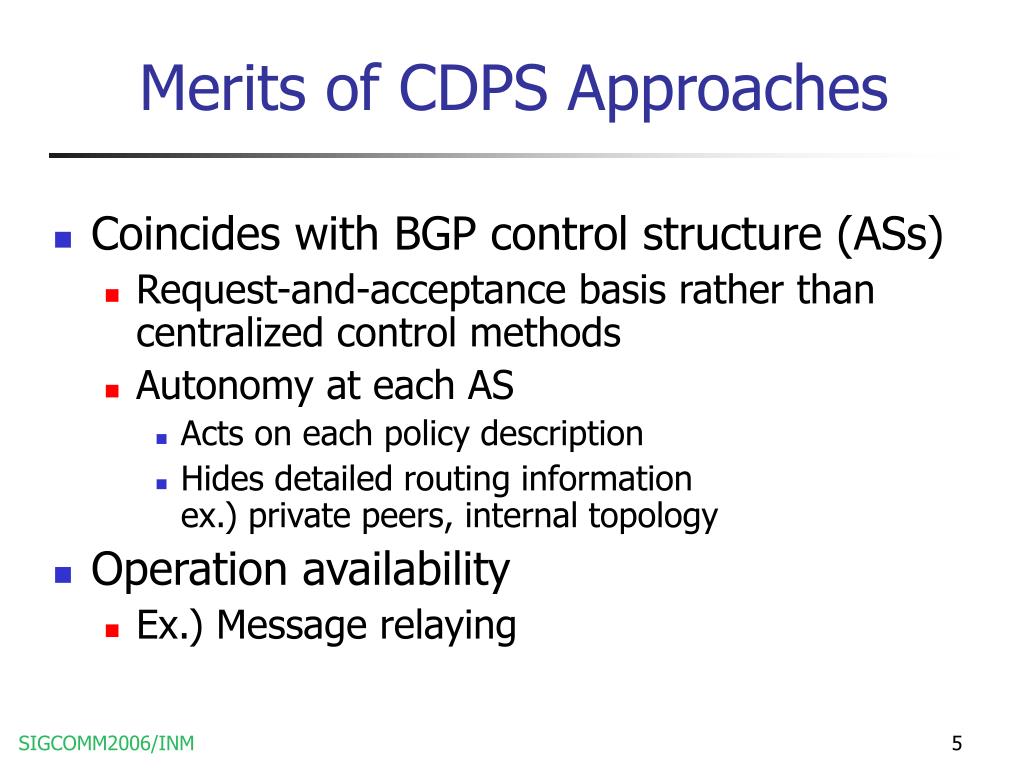 Merits of CDPS Approaches

- Coincides with BGP control structure (ASs)
  - Request-and-acceptance basis rather than centralized control methods
  - Autonomy at each AS
    - Acts on each policy description
    - Hides detailed routing information
      ex.) private peers, internal topology
- Operation availability
  - Ex.) Message relaying

SIGCOMM2006/INM

5